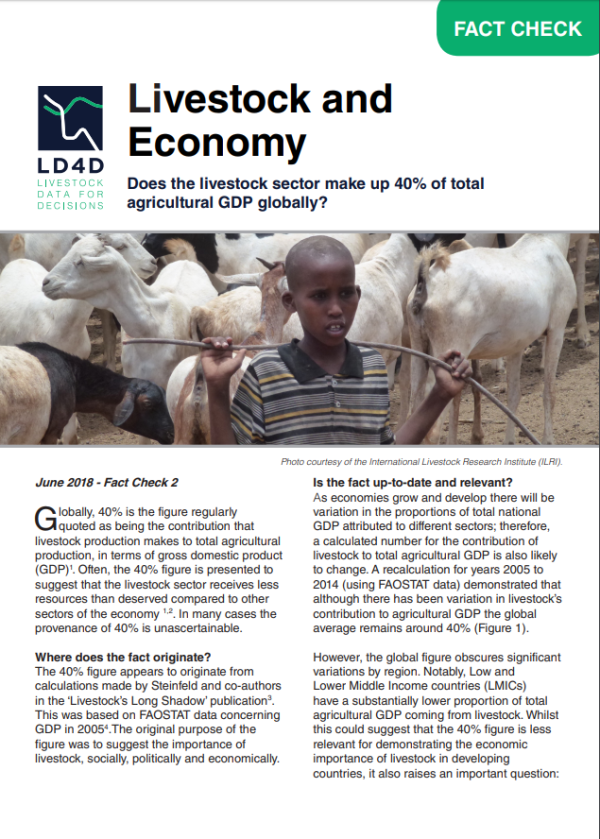 FACT CHECK

LD4D
LIVESTOCK
DATA FOR
DECISIONS

Livestock and Economy

Does the livestock sector make up 40% of total agricultural GDP globally?

Photo courtesy of the International Livestock Research Institute (ILRI).

June 2018 - Fact Check 2

Globally, 40% is the figure regularly quoted as being the contribution that livestock production makes to total agricultural production, in terms of gross domestic product (GDP)$^{1}$. Often, the 40% figure is presented to suggest that the livestock sector receives less resources than deserved compared to other sectors of the economy $^{1,2}$. In many cases the provenance of 40% is unascertainable.

Where does the fact originate?
The 40% figure appears to originate from calculations made by Steinfeld and co-authors in the 'Livestock's Long Shadow' publication$^{3}$. This was based on FAOSTAT data concerning GDP in 2005$^{4}$.The original purpose of the figure was to suggest the importance of livestock, socially, politically and economically.

Is the fact up-to-date and relevant?
As economies grow and develop there will be variation in the proportions of total national GDP attributed to different sectors; therefore, a calculated number for the contribution of livestock to total agricultural GDP is also likely to change. A recalculation for years 2005 to 2014 (using FAOSTAT data) demonstrated that although there has been variation in livestock's contribution to agricultural GDP the global average remains around 40% (Figure 1).

However, the global figure obscures significant variations by region. Notably, Low and Lower Middle Income countries (LMICs) have a substantially lower proportion of total agricultural GDP coming from livestock. Whilst this could suggest that the 40% figure is less relevant for demonstrating the economic importance of livestock in developing countries, it also raises an important question: